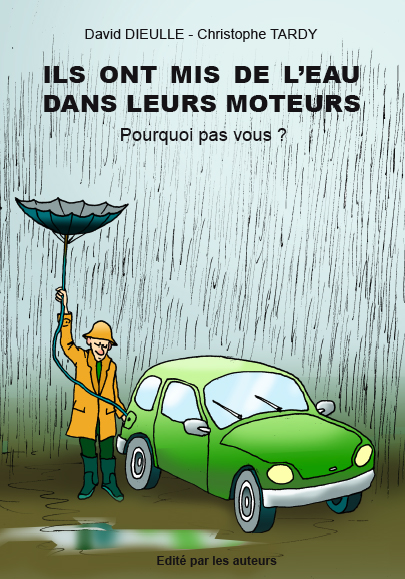 David DIEULLE - Christophe TARDY

ILS ONT MIS DE L'EAU DANS LEURS MOTEURS

Pourquoi pas vous ?

Edité par les auteurs